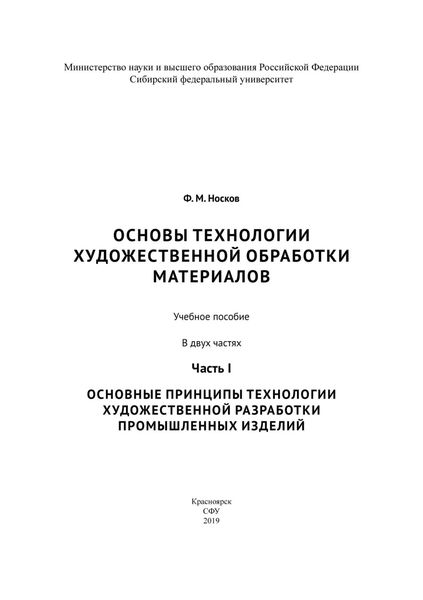 Министерство науки и высшего образования Российской Федерации
Сибирский федеральный университет

Ф. М. Носков

ОСНОВЫ ТЕХНОЛОГИИ ХУДОЖЕСТВЕННОЙ ОБРАБОТКИ МАТЕРИАЛОВ

Учебное пособие

В двух частях

Часть I

ОСНОВНЫЕ ПРИНЦИПЫ ТЕХНОЛОГИИ ХУДОЖЕСТВЕННОЙ РАЗРАБОТКИ ПРОМЫШЛЕННЫХ ИЗДЕЛИЙ

Красноярск
СФУ
2019